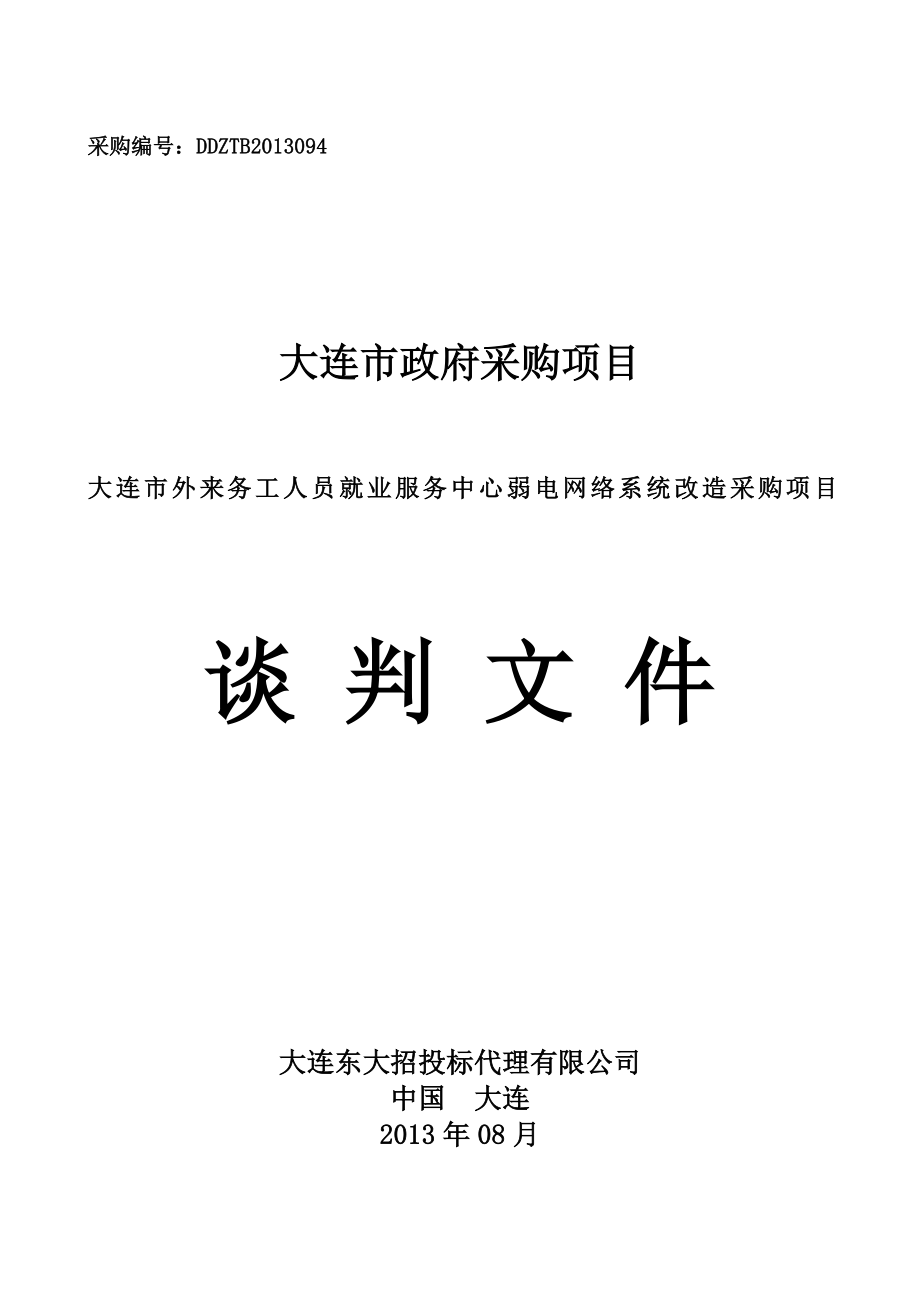 采购编号：DDZTB2013094

大连市政府采购项目

大连市外来务工人员就业服务中心弱电网络系统改造采购项目

谈 判 文 件

大连东大招投标代理有限公司
中国 大连
2013 年 08 月